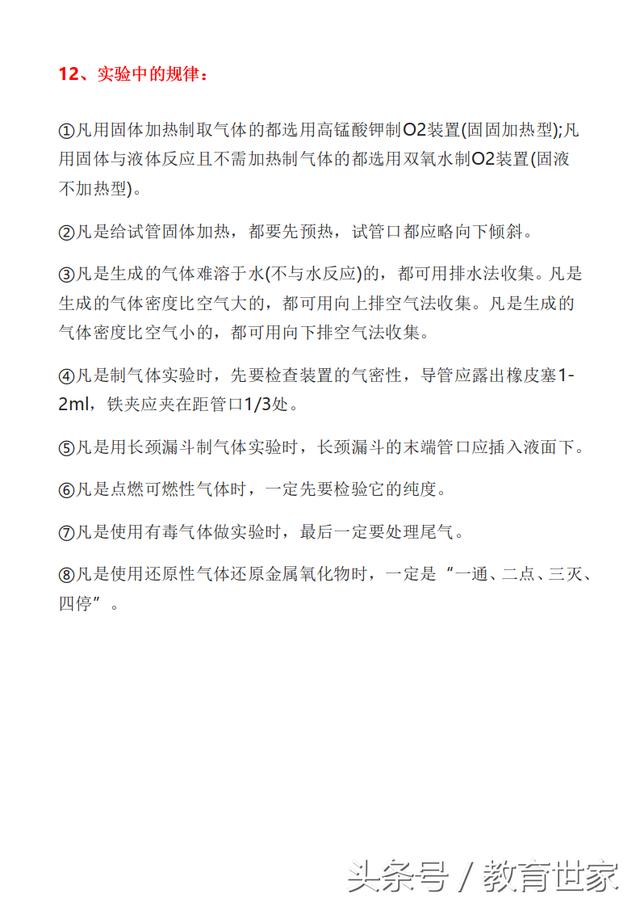 12、实验中的规律：

①凡用固体加热制取气体的都选用高锰酸钾制O2装置(固固加热型);凡用固体与液体反应且不需加热制气体的都选用双氧水制O2装置(固液不加热型)。

②凡是给试管固体加热，都要先预热，试管口都应略向下倾斜。

③凡是生成的气体难溶于水(不与水反应)的，都可用排水法收集。凡是生成的气体密度比空气大的，都可用向上排空气法收集。凡是生成的气体密度比空气小的，都可用向下排空气法收集。

④凡是制气体实验时，先要检查装置的气密性，导管应露出橡皮塞1-2ml，铁夹应夹在距管口1/3处。

⑤凡是用长颈漏斗制气体实验时，长颈漏斗的末端管口应插入液面下。

⑥凡是点燃可燃性气体时，一定先要检验它的纯度。

⑦凡是使用有毒气体做实验时，最后一定要处理尾气。

⑧凡是使用还原性气体还原金属氧化物时，一定是“一通、二点、三灭、四停”。

头条号 / 教育世家